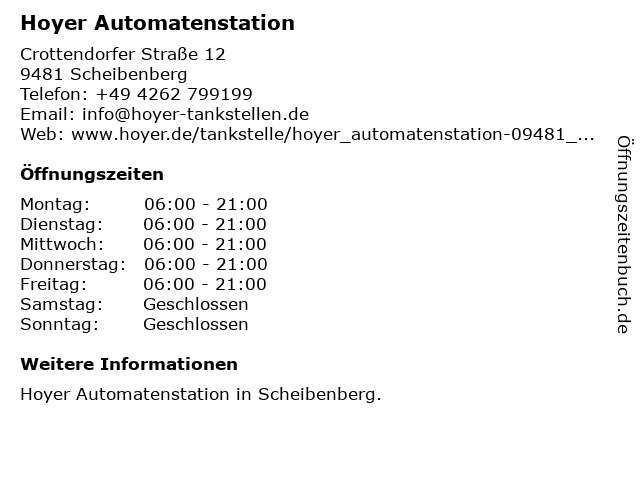 Hoyer Automatenstation

Crottendorfer Straße 12
9481 Scheibenberg
Telefon: +49 4262 799199
Email: info@hoyer-tankstellen.de
Web: www.hoyer.de/tankstelle/hoyer_automatenstation-09481_...

Öffnungszeiten

| | |
|---|---|
| Montag: | 06:00 - 21:00 |
| Dienstag: | 06:00 - 21:00 |
| Mittwoch: | 06:00 - 21:00 |
| Donnerstag: | 06:00 - 21:00 |
| Freitag: | 06:00 - 21:00 |
| Samstag: | Geschlossen |
| Sonntag: | Geschlossen |

Weitere Informationen

Hoyer Automatenstation in Scheibenberg.

Öffnungszeitenbuch.de